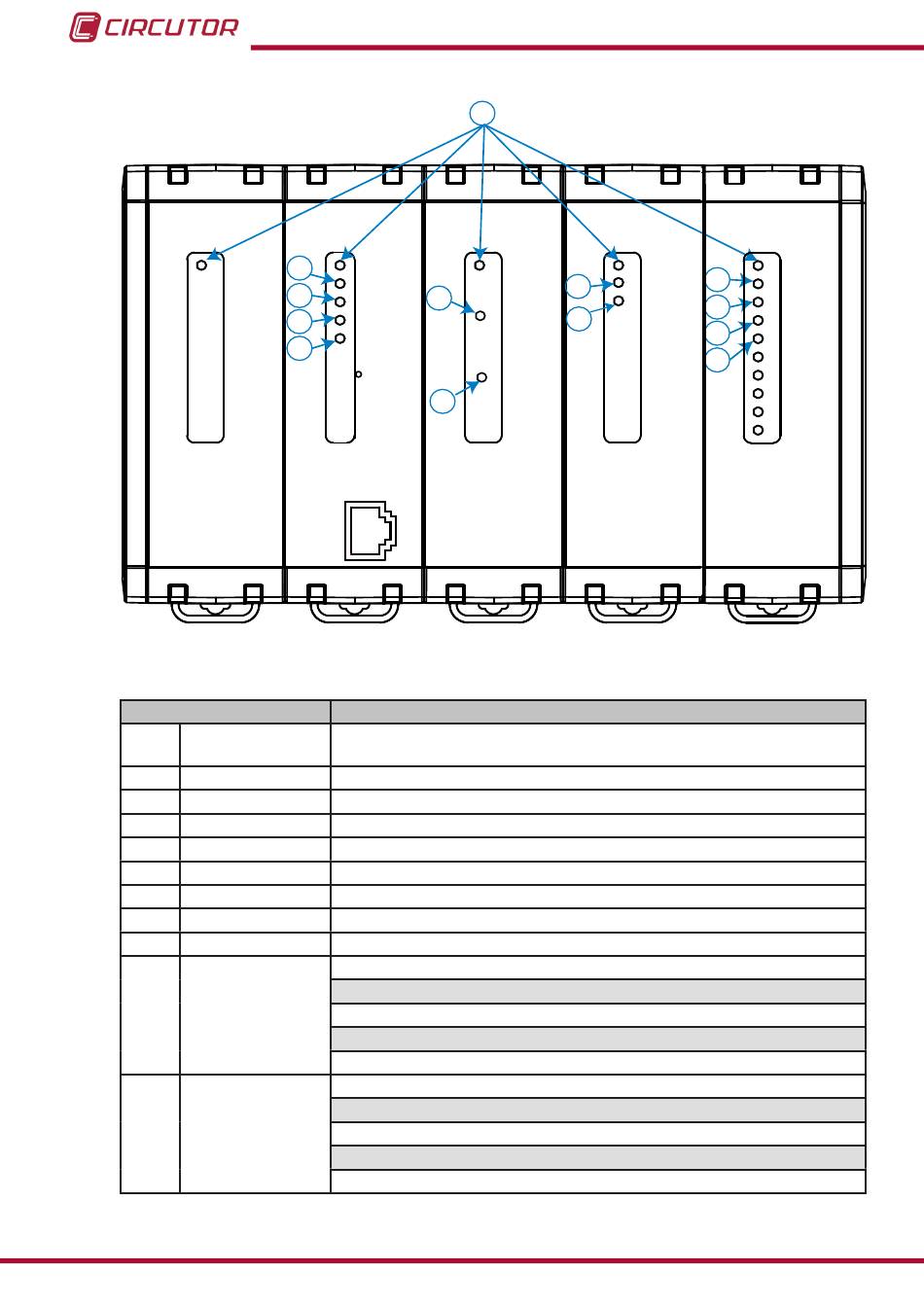 CIRCUTOR